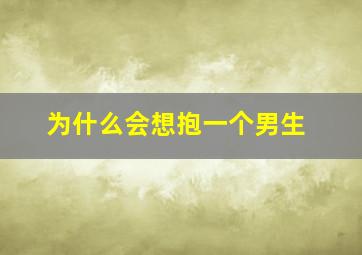 为什么会想抱一个男生